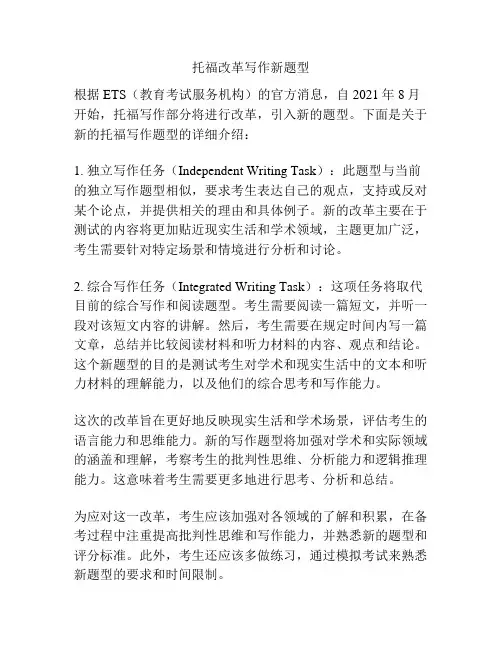 托福改革写作新题型

根据 ETS（教育考试服务机构）的官方消息，自 2021 年 8 月开始，托福写作部分将进行改革，引入新的题型。下面是关于新的托福写作题型的详细介绍：

1. 独立写作任务（Independent Writing Task）：此题型与当前的独立写作题型相似，要求考生表达自己的观点，支持或反对某个论点，并提供相关的理由和具体例子。新的改革主要在于测试的内容将更加贴近现实生活和学术领域，主题更加广泛，考生需要针对特定场景和情境进行分析和讨论。

2. 综合写作任务（Integrated Writing Task）：这项任务将取代目前的综合写作和阅读题型。考生需要阅读一篇短文，并听一段对该短文内容的讲解。然后，考生需要在规定时间内写一篇文章，总结并比较阅读材料和听力材料的内容、观点和结论。这个新题型的目的是测试考生对学术和现实生活中的文本和听力材料的理解能力，以及他们的综合思考和写作能力。

这次的改革旨在更好地反映现实生活和学术场景，评估考生的语言能力和思维能力。新的写作题型将加强对学术和实际领域的涵盖和理解，考察考生的批判性思维、分析能力和逻辑推理能力。这意味着考生需要更多地进行思考、分析和总结。

为应对这一改革，考生应该加强对各领域的了解和积累，在备考过程中注重提高批判性思维和写作能力，并熟悉新的题型和评分标准。此外，考生还应该多做练习，通过模拟考试来熟悉新题型的要求和时间限制。